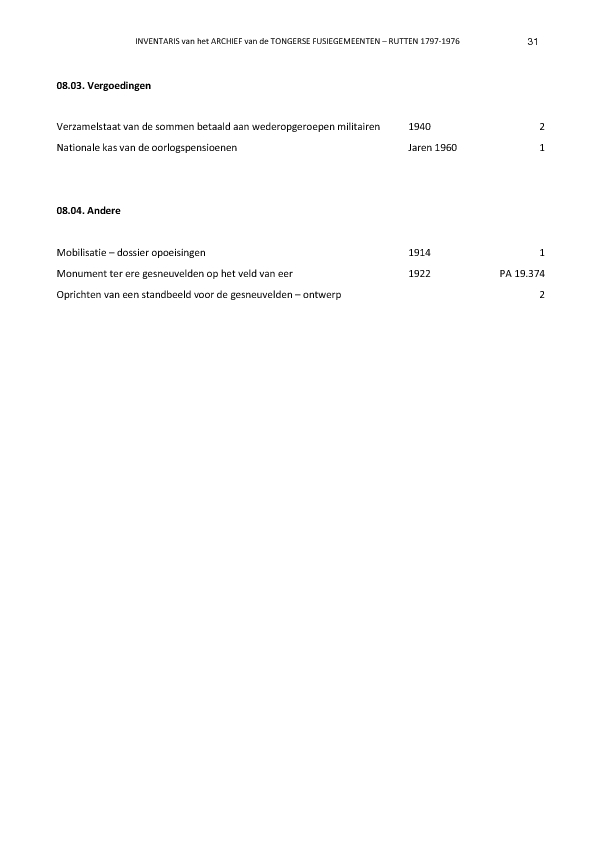 INVENTARIS van het ARCHIEF van de TONGERSE FUSIEGEMEENTEN – RUTTEN 1797-1976 31

08.03. Vergoedingen

| | | |
|---|---|---|
| Verzamelstaat van de sommen betaald aan wederopgeroepen militairen | 1940 | 2 |
| Nationale kas van de oorlogspensioenen | Jaren 1960 | 1 |

08.04. Andere

| | | |
|---|---|---|
| Mobilisatie – dossier opoeisingen | 1914 | 1 |
| Monument ter ere gesneuvelden op het veld van eer | 1922 | PA 19.374 |
| Oprichten van een standbeeld voor de gesneuvelden – ontwerp | | 2 |